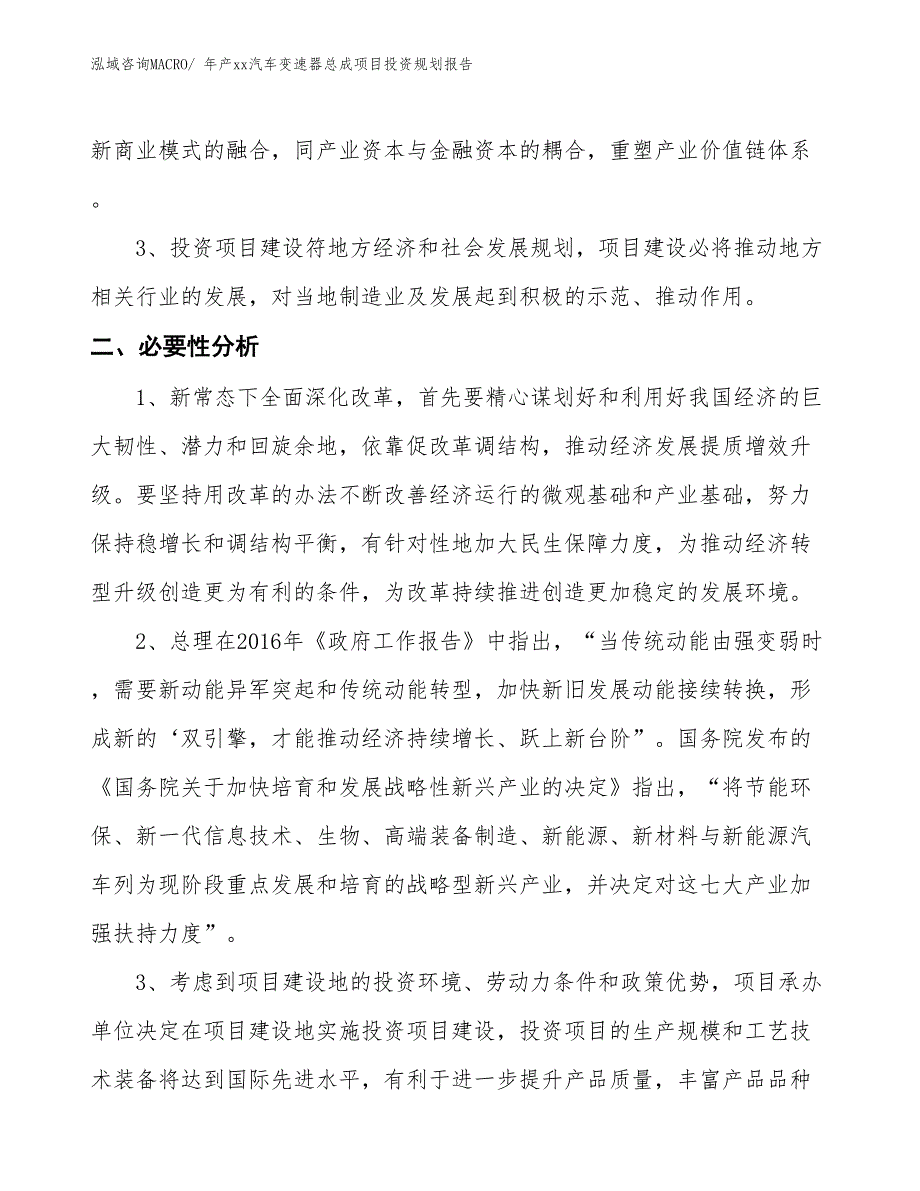 泓域咨询MACRO/ 年产xx汽车变速器总成项目投资规划报告

新商业模式的融合，同产业资本与金融资本的耦合，重塑产业价值链体系。

3、投资项目建设符地方经济和社会发展规划，项目建设必将推动地方相关行业的发展，对当地制造业及发展起到积极的示范、推动作用。

二、必要性分析

1、新常态下全面深化改革，首先要精心谋划好和利用好我国经济的巨大韧性、潜力和回旋余地，依靠促改革调结构，推动经济发展提质增效升级。要坚持用改革的办法不断改善经济运行的微观基础和产业基础，努力保持稳增长和调结构平衡，有针对性地加大民生保障力度，为推动经济转型升级创造更为有利的条件，为改革持续推进创造更加稳定的发展环境。

2、总理在2016年《政府工作报告》中指出，“当传统动能由强变弱时，需要新动能异军突起和传统动能转型，加快新旧发展动能接续转换，形成新的‘双引擎，才能推动经济持续增长、跃上新台阶”。国务院发布的《国务院关于加快培育和发展战略性新兴产业的决定》指出，“将节能环保、新一代信息技术、生物、高端装备制造、新能源、新材料与新能源汽车列为现阶段重点发展和培育的战略型新兴产业，并决定对这七大产业加强扶持力度”。

3、考虑到项目建设地的投资环境、劳动力条件和政策优势，项目承办单位决定在项目建设地实施投资项目建设，投资项目的生产规模和工艺技术装备将达到国际先进水平，有利于进一步提升产品质量，丰富产品品种